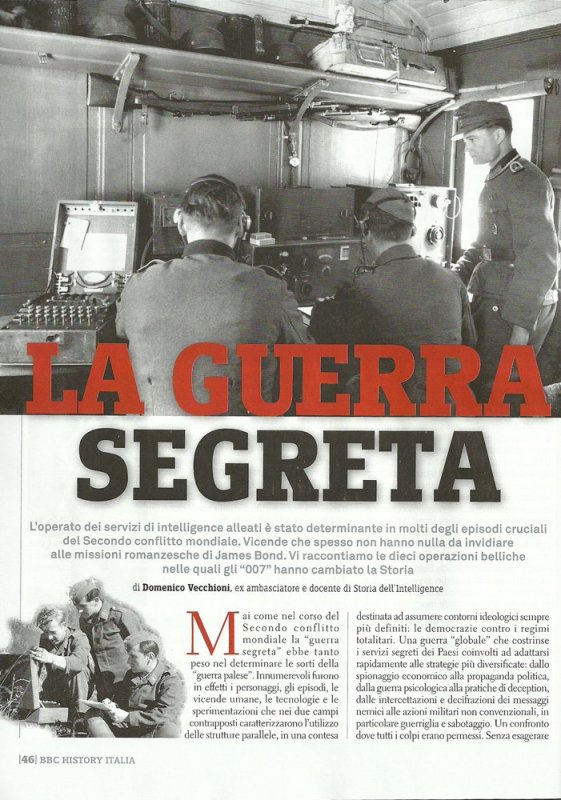 LA GUERRA SEGRETA

L'operato dei servizi di intelligence alleati è stato determinante in molti degli episodi cruciali del Secondo conflitto mondiale. Vicende che spesso non hanno nulla da invidiare alle missioni romanzesche di James Bond. Vi raccontiamo le dieci operazioni belliche nelle quali gli "007" hanno cambiato la Storia

di Domenico Vecchioni, ex ambasciatore e docente di Storia dell'Intelligence

Mai come nel corso del Secondo conflitto mondiale la "guerra segreta" ebbe tanto peso nel determinare le sorti della "guerra palese". Innumerevoli furono in effetti i personaggi, gli episodi, le vicende umane, le tecnologie e le sperimentazioni che nei due campi contrapposti caratterizzarono l'utilizzo delle strutture parallele, in una contesa destinata ad assumere contorni ideologici sempre più definiti: le democrazie contro i regimi totalitari. Una guerra "globale" che costrinse i servizi segreti dei Paesi coinvolti ad adattarsi rapidamente alle strategie più diversificate: dallo spionaggio economico alla propaganda politica, dalla guerra psicologica alla pratiche di deception, dalle intercettazioni e decifrazioni dei messaggi nemici alle azioni militari non convenzionali, in particolare guerriglia e sabotaggio. Un confronto dove tutti i colpi erano permessi. Senza esagerare

|46| BBC HISTORY ITALIA